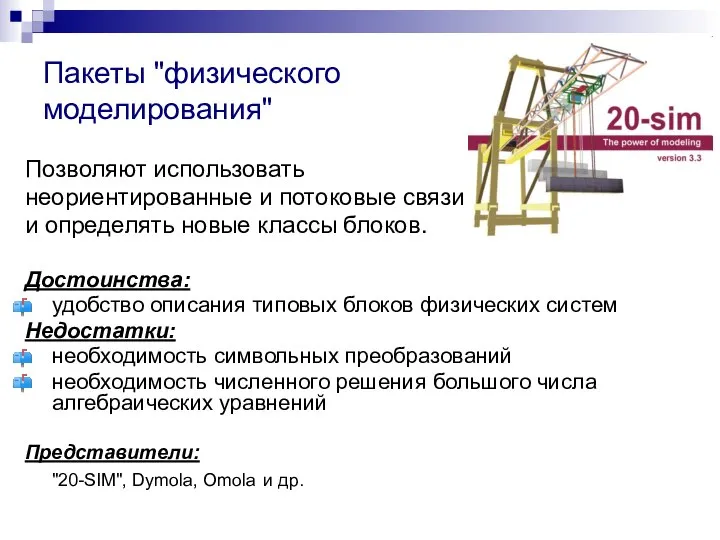 Пакеты "физического моделирования"

20-sim
The power of modeling
version 3.3

Позволяют использовать неориентированные и потоковые связи и определять новые классы блоков.

Достоинства:
удобство описания типовых блоков физических систем
Недостатки:
необходимость символьных преобразований
необходимость численного решения большого числа алгебраических уравнений

Представители:
"20-SIM", Dymola, Omola и др.